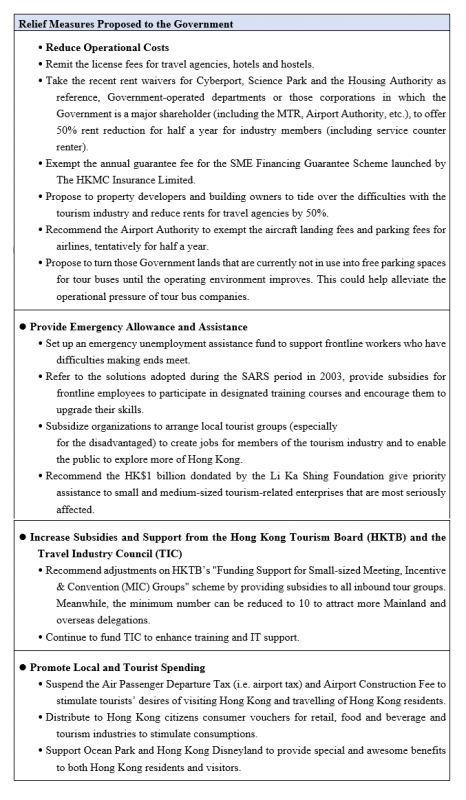 Relief Measures Proposed to the Government

• Reduce Operational Costs

• Remit the license fees for travel agencies, hotels and hostels.

• Take the recent rent waivers for Cyberport, Science Park and the Housing Authority as reference, Government-operated departments or those corporations in which the Government is a major shareholder (including the MTR, Airport Authority, etc.), to offer 50% rent reduction for half a year for industry members (including service counter renter).

• Exempt the annual guarantee fee for the SME Financing Guarantee Scheme launched by The HKMC Insurance Limited.

• Propose to property developers and building owners to tide over the difficulties with the tourism industry and reduce rents for travel agencies by 50%.

• Recommend the Airport Authority to exempt the aircraft landing fees and parking fees for airlines, tentatively for half a year.

• Propose to turn those Government lands that are currently not in use into free parking spaces for tour buses until the operating environment improves. This could help alleviate the operational pressure of tour bus companies.

● Provide Emergency Allowance and Assistance

• Set up an emergency unemployment assistance fund to support frontline workers who have difficulties making ends meet.

• Refer to the solutions adopted during the SARS period in 2003, provide subsidies for frontline employees to participate in designated training courses and encourage them to upgrade their skills.

• Subsidize organizations to arrange local tourist groups (especially for the disadvantaged) to create jobs for members of the tourism industry and to enable the public to explore more of Hong Kong.

• Recommend the HK$1 billion dondated by the Li Ka Shing Foundation give priority assistance to small and medium-sized tourism-related enterprises that are most seriously affected.

● Increase Subsidies and Support from the Hong Kong Tourism Board (HKTB) and the Travel Industry Council (TIC)

• Recommend adjustments on HKTB's "Funding Support for Small-sized Meeting, Incentive & Convention (MIC) Groups" scheme by providing subsidies to all inbound tour groups. Meanwhile, the minimum number can be reduced to 10 to attract more Mainland and overseas delegations.

• Continue to fund TIC to enhance training and IT support.

● Promote Local and Tourist Spending

• Suspend the Air Passenger Departure Tax (i.e. airport tax) and Airport Construction Fee to stimulate tourists' desires of visiting Hong Kong and travelling of Hong Kong residents.

• Distribute to Hong Kong citizens consumer vouchers for retail, food and beverage and tourism industries to stimulate consumptions.

• Support Ocean Park and Hong Kong Disneyland to provide special and awesome benefits to both Hong Kong residents and visitors.